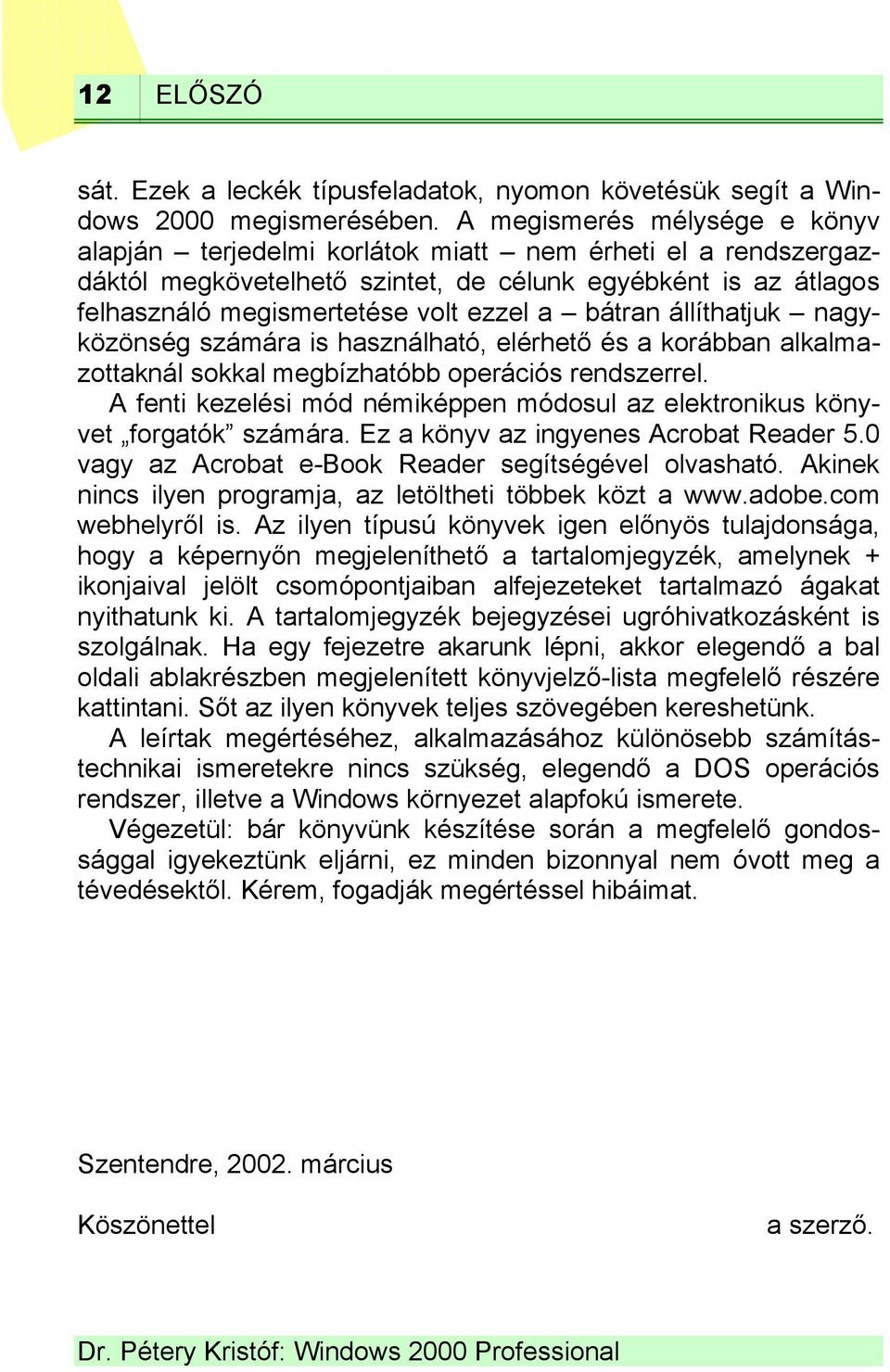 12 ELŐSZÓ

sát. Ezek a leckék típusfeladatok, nyomon követésük segít a Windows 2000 megismerésében. A megismerés mélysége e könyv alapján – terjedelmi korlátok miatt – nem érheti el a rendszergazdáktól megkövetelhető szintet, de célunk egyébként is az átlagos felhasználó megismertetése volt ezzel a – bátran állíthatjuk – nagyközönség számára is használható, elérhető és a korábban alkalmazottaknál sokkal megbízhatóbb operációs rendszerrel.

A fenti kezelési mód némiképpen módosul az elektronikus könyvet „forgatók” számára. Ez a könyv az ingyenes Acrobat Reader 5.0 vagy az Acrobat e-Book Reader segítségével olvasható. Akinek nincs ilyen programja, az letöltheti többek közt a www.adobe.com webhelyről is. Az ilyen típusú könyvek igen előnyös tulajdonsága, hogy a képernyőn megjeleníthető a tartalomjegyzék, amelynek + ikonjaival jelölt csomópontjaiban alfejezeteket tartalmazó ágakat nyithatunk ki. A tartalomjegyzék bejegyzései ugróhivatkozásként is szolgálnak. Ha egy fejezetre akarunk lépni, akkor elegendő a bal oldali ablakrészben megjelenített könyvjelző-lista megfelelő részére kattintani. Sőt az ilyen könyvek teljes szövegében kereshetünk.

A leírtak megértéséhez, alkalmazásához különösebb számítástechnikai ismeretekre nincs szükség, elegendő a DOS operációs rendszer, illetve a Windows környezet alapfokú ismerete.

Végezetül: bár könyvünk készítése során a megfelelő gondossággal igyekeztünk eljárni, ez minden bizonnyal nem óvott meg a tévedésektől. Kérem, fogadják megértéssel hibáimat.

Szentendre, 2002. március

Köszönettel a szerző.

Dr. Pétery Kristóf: Windows 2000 Professional